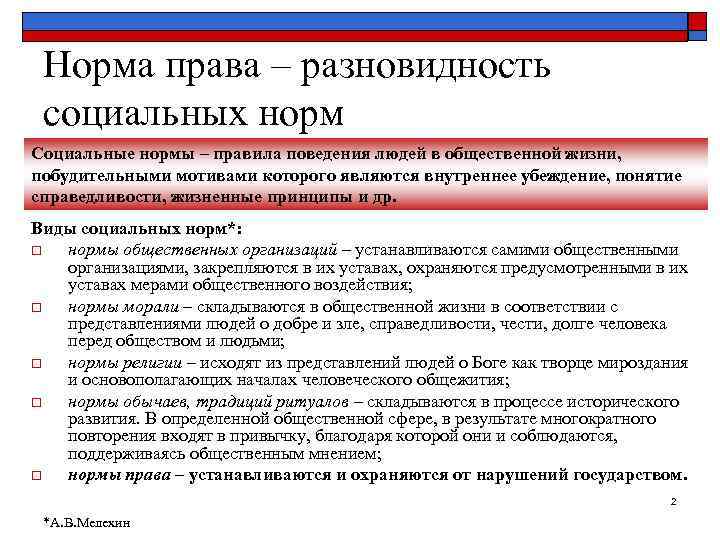 Норма права – разновидность социальных норм

Социальные нормы – правила поведения людей в общественной жизни, побудительными мотивами которого являются внутреннее убеждение, понятие справедливости, жизненные принципы и др.

Виды социальных норм*:
□ нормы общественных организаций – устанавливаются самими общественными организациями, закрепляются в их уставах, охраняются предусмотренными в их уставах мерами общественного воздействия;
□ нормы морали – складываются в общественной жизни в соответствии с представлениями людей о добре и зле, справедливости, чести, долге человека перед обществом и людьми;
□ нормы религии – исходят из представлений людей о Боге как творце мироздания и основополагающих началах человеческого общежития;
□ нормы обычаев, традиций ритуалов – складываются в процессе исторического развития. В определенной общественной сфере, в результате многократного повторения входят в привычку, благодаря которой они и соблюдаются, поддерживаясь общественным мнением;
□ нормы права – устанавливаются и охраняются от нарушений государством.

2

*А.В.Мелехин